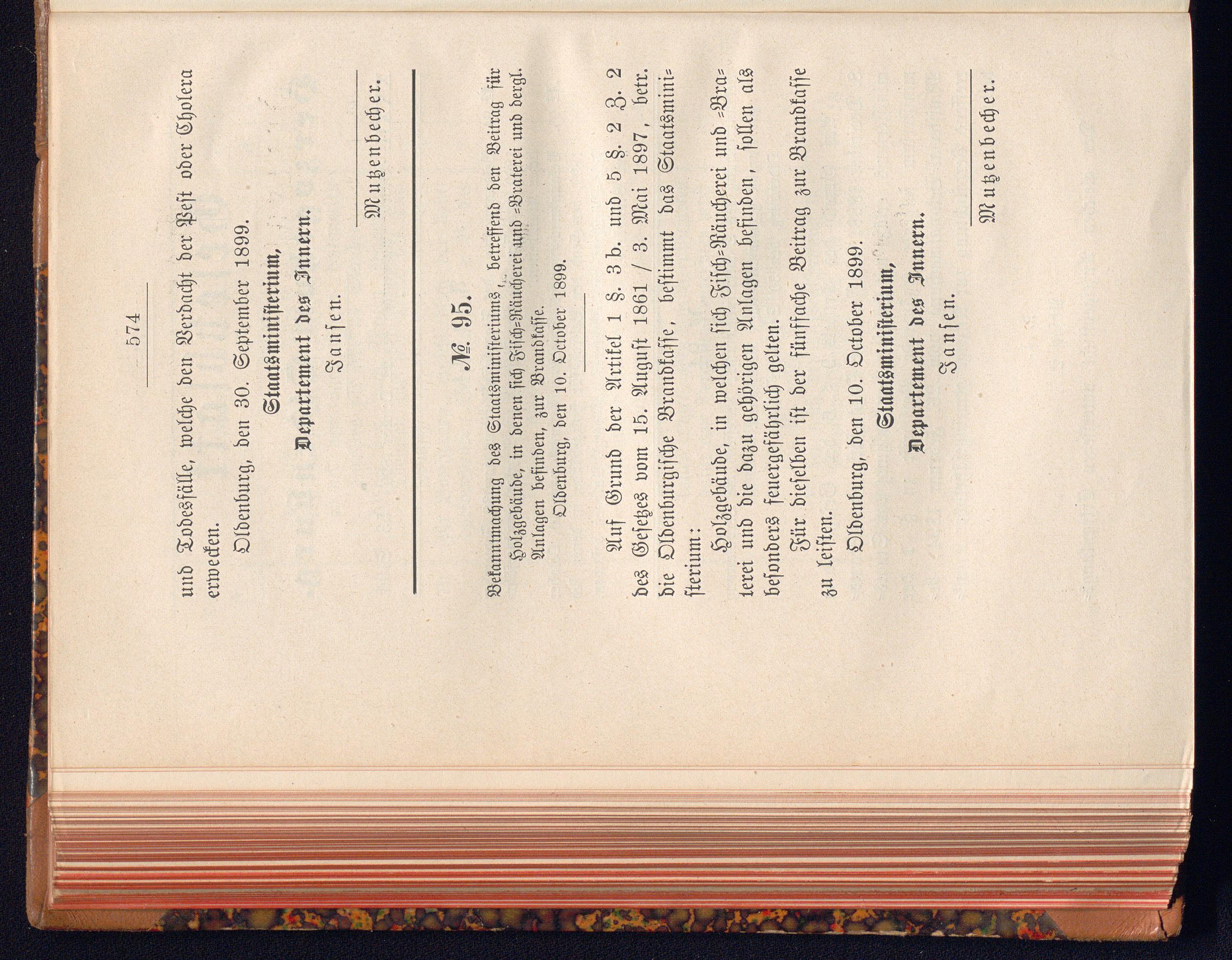 574

und Todesfälle, welche den Verdacht der Pest oder Cholera erwecken.

Oldenburg, den 30. September 1899.

Staatsministerium,

Departement des Innern.

Jansen.

Mutzenbecher.

№ 95.

Bekanntmachung des Staatsministeriums, betreffend den Beitrag für Holzgebäude, in denen sich Fisch-Räucherei und -Braterei und dergl. Anlagen befinden, zur Brandkasse.

Oldenburg, den 10. October 1899.

Auf Grund der Artikel 1 §. 3 b. und 5 §. 2 Z. 2 des Gesetzes vom 15. August 1861 / 3. Mai 1897, betr. die Oldenburgische Brandkasse, bestimmt das Staatsministerium:

Holzgebäude, in welchen sich Fisch-Räucherei und -Braterei und die dazu gehörigen Anlagen befinden, sollen als besonders feuergefährlich gelten.

Für dieselben ist der fünffache Beitrag zur Brandkasse zu leisten.

Oldenburg, den 10. October 1899.

Staatsministerium,

Departement des Innern.

Jansen.

Mutzenbecher.